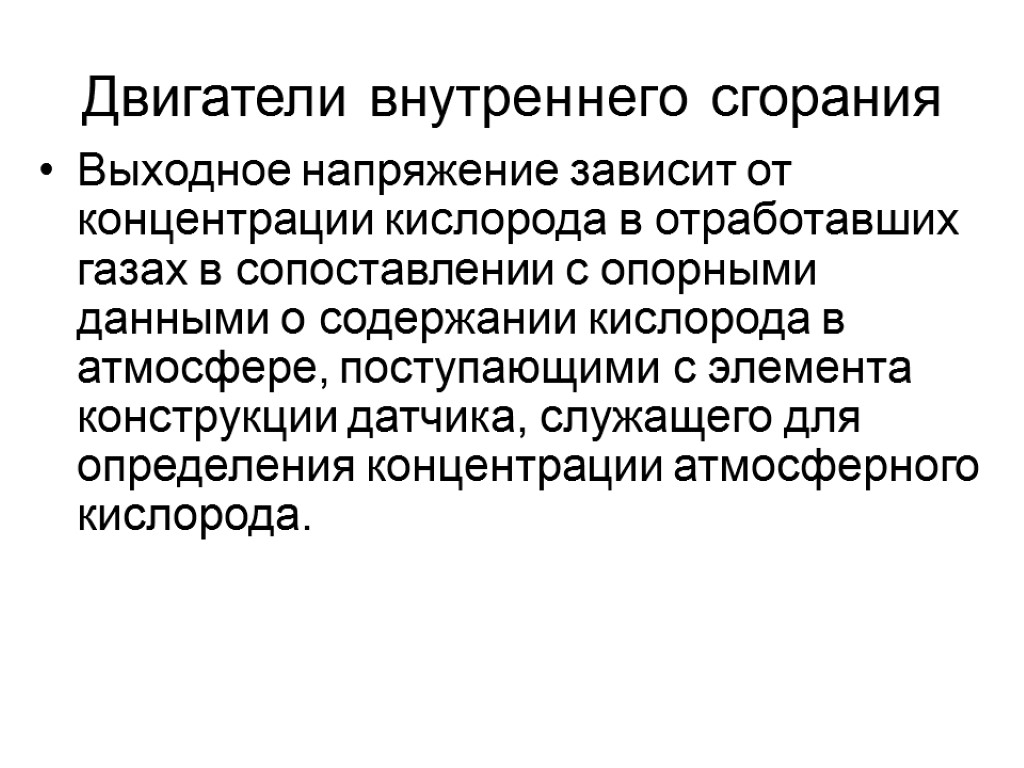 Двигатели внутреннего сгорания

• Выходное напряжение зависит от концентрации кислорода в отработавших газах в сопоставлении с опорными данными о содержании кислорода в атмосфере, поступающими с элемента конструкции датчика, служащего для определения концентрации атмосферного кислорода.